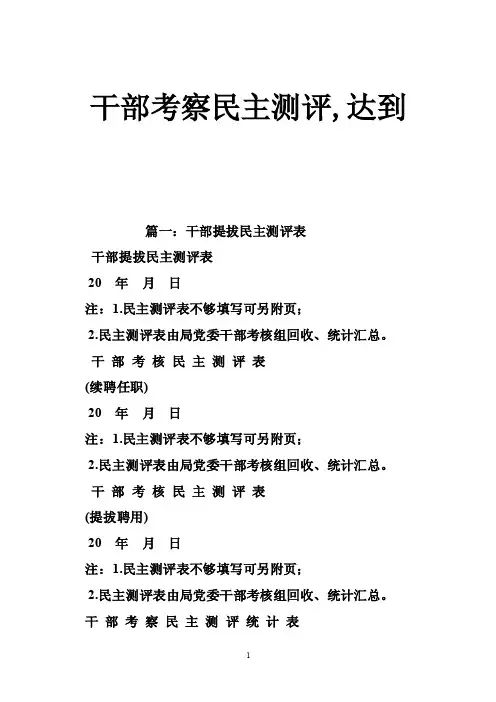 干部考察民主测评,达到

篇一：干部提拔民主测评表

干部提拔民主测评表

20 年 月 日

注：1.民主测评表不够填写可另附页；

2.民主测评表由局党委干部考核组回收、统计汇总。

干 部 考 核 民 主 测 评 表

(续聘任职)

20 年 月 日

注：1.民主测评表不够填写可另附页；

2.民主测评表由局党委干部考核组回收、统计汇总。

干 部 考 核 民 主 测 评 表

(提拔聘用)

20 年 月 日

注：1.民主测评表不够填写可另附页；

2.民主测评表由局党委干部考核组回收、统计汇总。

干 部 考 察 民 主 测 评 统 计 表

1